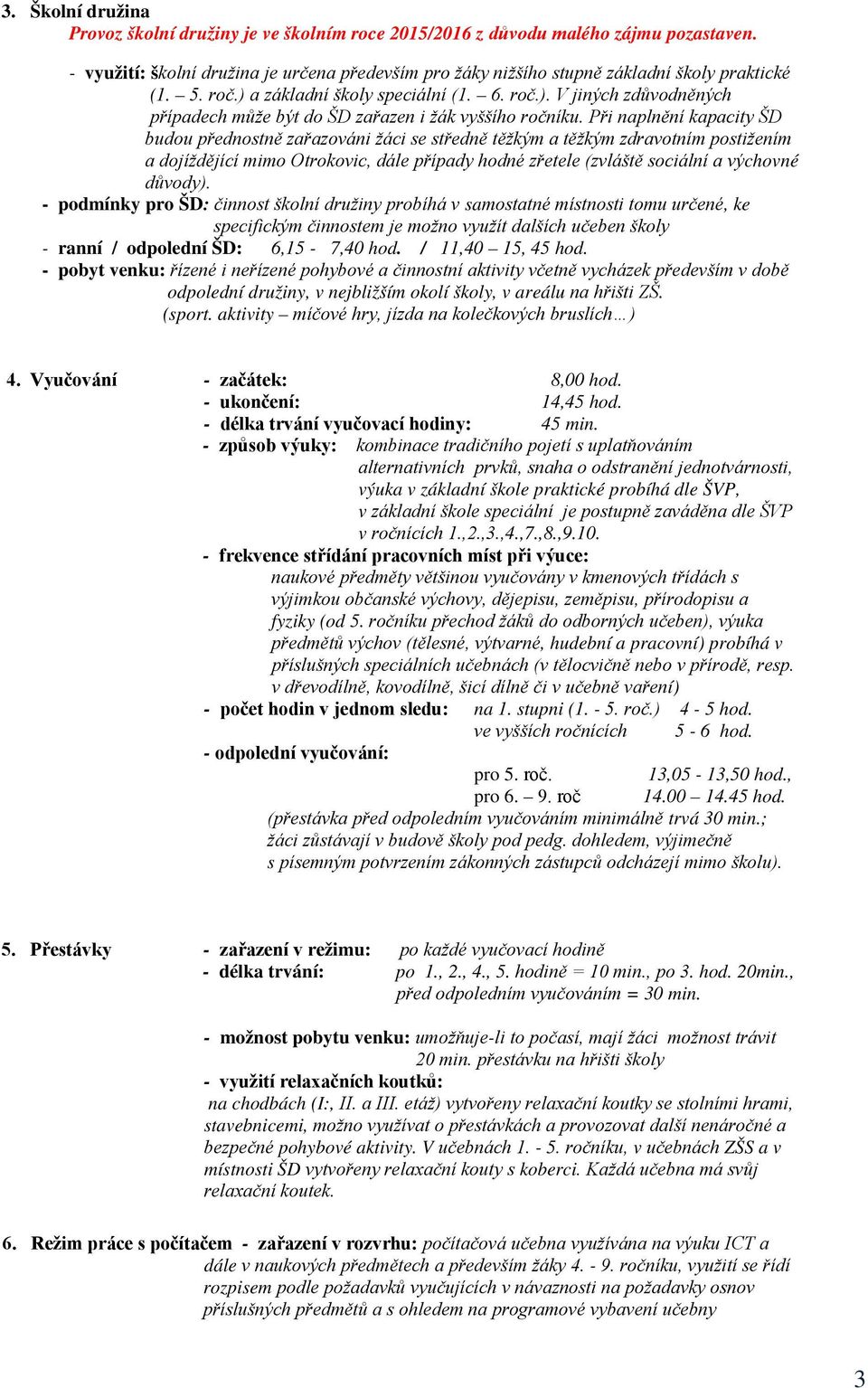 3. Školní družina
Provoz školní družiny je ve školním roce 2015/2016 z důvodu malého zájmu pozastaven.

- využití: školní družina je určena především pro žáky nižšího stupně základní školy praktické (1. – 5. roč.) a základní školy speciální (1. – 6. roč.). V jiných zdůvodněných případech může být do ŠD zařazen i žák vyššího ročníku. Při naplnění kapacity ŠD budou přednostně zařazováni žáci se středně těžkým a těžkým zdravotním postižením a dojíždějící mimo Otrokovic, dále případy hodné zřetele (zvláště sociální a výchovné důvody).
- podmínky pro ŠD: činnost školní družiny probíhá v samostatné místnosti tomu určené, ke specifickým činnostem je možno využít dalších učeben školy
- ranní / odpolední ŠD: 6,15 - 7,40 hod. / 11,40 – 15, 45 hod.
- pobyt venku: řízené i neřízené pohybové a činnostní aktivity včetně vycházek především v době odpolední družiny, v nejbližším okolí školy, v areálu na hřišti ZŠ. (sport. aktivity – míčové hry, jízda na kolečkových bruslích…)

4. Vyučování - začátek: 8,00 hod.
- ukončení: 14,45 hod.
- délka trvání vyučovací hodiny: 45 min.
- způsob výuky: kombinace tradičního pojetí s uplatňováním alternativních prvků, snaha o odstranění jednotvárnosti, výuka v základní škole praktické probíhá dle ŠVP, v základní škole speciální je postupně zaváděna dle ŠVP v ročnících 1.,2.,3.,4.,7.,8.,9.10.
- frekvence střídání pracovních míst při výuce:
naukové předměty většinou vyučovány v kmenových třídách s výjimkou občanské výchovy, dějepisu, zeměpisu, přírodopisu a fyziky (od 5. ročníku přechod žáků do odborných učeben), výuka předmětů výchov (tělesné, výtvarné, hudební a pracovní) probíhá v příslušných speciálních učebnách (v tělocvičně nebo v přírodě, resp. v dřevodílně, kovodílně, šicí dílně či v učebně vaření)
- počet hodin v jednom sledu: na 1. stupni (1. - 5. roč.) 4 - 5 hod.
ve vyšších ročnících 5 - 6 hod.
- odpolední vyučování:
pro 5. roč. 13,05 - 13,50 hod.,
pro 6. – 9. roč 14.00 – 14.45 hod.
(přestávka před odpoledním vyučováním minimálně trvá 30 min.; žáci zůstávají v budově školy pod pedg. dohledem, výjimečně s písemným potvrzením zákonných zástupců odcházejí mimo školu).

5. Přestávky - zařazení v režimu: po každé vyučovací hodině
- délka trvání: po 1., 2., 4., 5. hodině = 10 min., po 3. hod. 20min., před odpoledním vyučováním = 30 min.

- možnost pobytu venku: umožňuje-li to počasí, mají žáci možnost trávit 20 min. přestávku na hřišti školy
- využití relaxačních koutků:
na chodbách (I:, II. a III. etáž) vytvořeny relaxační koutky se stolními hrami, stavebnicemi, možno využívat o přestávkách a provozovat další nenáročné a bezpečné pohybové aktivity. V učebnách 1. - 5. ročníku, v učebnách ZŠS a v místnosti ŠD vytvořeny relaxační kouty s koberci. Každá učebna má svůj relaxační koutek.

6. Režim práce s počítačem - zařazení v rozvrhu: počítačová učebna využívána na výuku ICT a dále v naukových předmětech a především žáky 4. - 9. ročníku, využití se řídí rozpisem podle požadavků vyučujících v návaznosti na požadavky osnov příslušných předmětů a s ohledem na programové vybavení učebny

3